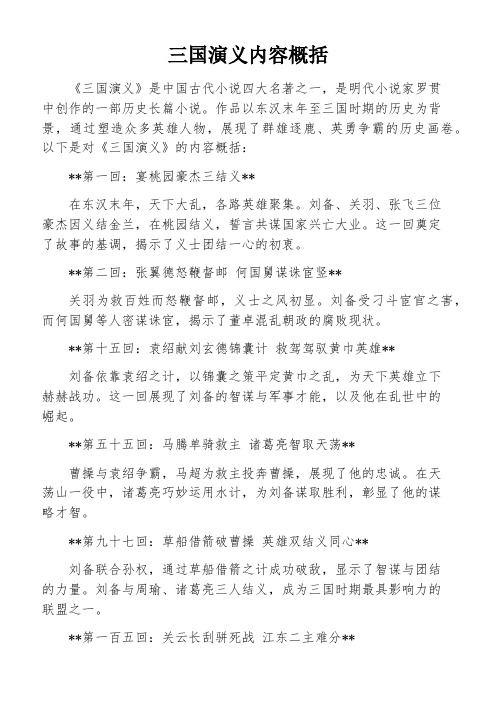 三国演义内容概括

《三国演义》是中国古代小说四大名著之一，是明代小说家罗贯中创作的一部历史长篇小说。作品以东汉末年至三国时期的历史为背景，通过塑造众多英雄人物，展现了群雄逐鹿、英勇争霸的历史画卷。以下是对《三国演义》的内容概括：

**第一回：宴桃园豪杰三结义**

在东汉末年，天下大乱，各路英雄聚集。刘备、关羽、张飞三位豪杰因义结金兰，在桃园结义，誓言共谋国家兴亡大业。这一回奠定了故事的基调，揭示了义士团结一心的初衷。

**第二回：张翼德怒鞭督邮 何国舅谋诛宦竖**

关羽为救百姓而怒鞭督邮，义士之风初显。刘备受刁斗宦官之害，而何国舅等人密谋诛宦，揭示了董卓混乱朝政的腐败现状。

**第十五回：袁绍献刘玄德锦囊计 救驾驾驭黄巾英雄**

刘备依靠袁绍之计，以锦囊之策平定黄巾之乱，为天下英雄立下赫赫战功。这一回展现了刘备的智谋与军事才能，以及他在乱世中的崛起。

**第五十五回：马腾单骑救主 诸葛亮智取天荡**

曹操与袁绍争霸，马超为救主投奔曹操，展现了他的忠诚。在天荡山一役中，诸葛亮巧妙运用水计，为刘备谋取胜利，彰显了他的谋略才智。

**第九十七回：草船借箭破曹操 英雄双结义同心**

刘备联合孙权，通过草船借箭之计成功破敌，显示了智谋与团结的力量。刘备与周瑜、诸葛亮三人结义，成为三国时期最具影响力的联盟之一。

**第一百五回：关云长刮骈死战 江东二主难分**